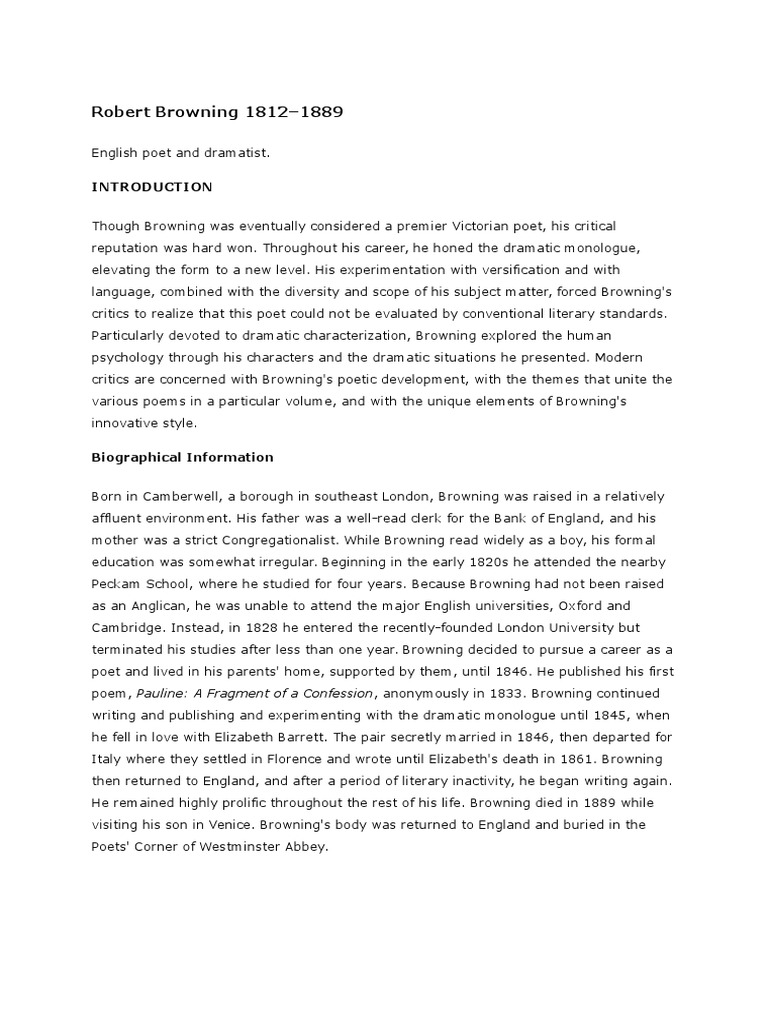 Robert Browning 1812–1889

English poet and dramatist.

INTRODUCTION

Though Browning was eventually considered a premier Victorian poet, his critical reputation was hard won. Throughout his career, he honed the dramatic monologue, elevating the form to a new level. His experimentation with versification and with language, combined with the diversity and scope of his subject matter, forced Browning's critics to realize that this poet could not be evaluated by conventional literary standards. Particularly devoted to dramatic characterization, Browning explored the human psychology through his characters and the dramatic situations he presented. Modern critics are concerned with Browning's poetic development, with the themes that unite the various poems in a particular volume, and with the unique elements of Browning's innovative style.

Biographical Information

Born in Camberwell, a borough in southeast London, Browning was raised in a relatively affluent environment. His father was a well-read clerk for the Bank of England, and his mother was a strict Congregationalist. While Browning read widely as a boy, his formal education was somewhat irregular. Beginning in the early 1820s he attended the nearby Peckam School, where he studied for four years. Because Browning had not been raised as an Anglican, he was unable to attend the major English universities, Oxford and Cambridge. Instead, in 1828 he entered the recently-founded London University but terminated his studies after less than one year. Browning decided to pursue a career as a poet and lived in his parents' home, supported by them, until 1846. He published his first poem, Pauline: A Fragment of a Confession, anonymously in 1833. Browning continued writing and publishing and experimenting with the dramatic monologue until 1845, when he fell in love with Elizabeth Barrett. The pair secretly married in 1846, then departed for Italy where they settled in Florence and wrote until Elizabeth's death in 1861. Browning then returned to England, and after a period of literary inactivity, he began writing again. He remained highly prolific throughout the rest of his life. Browning died in 1889 while visiting his son in Venice. Browning's body was returned to England and buried in the Poets' Corner of Westminster Abbey.